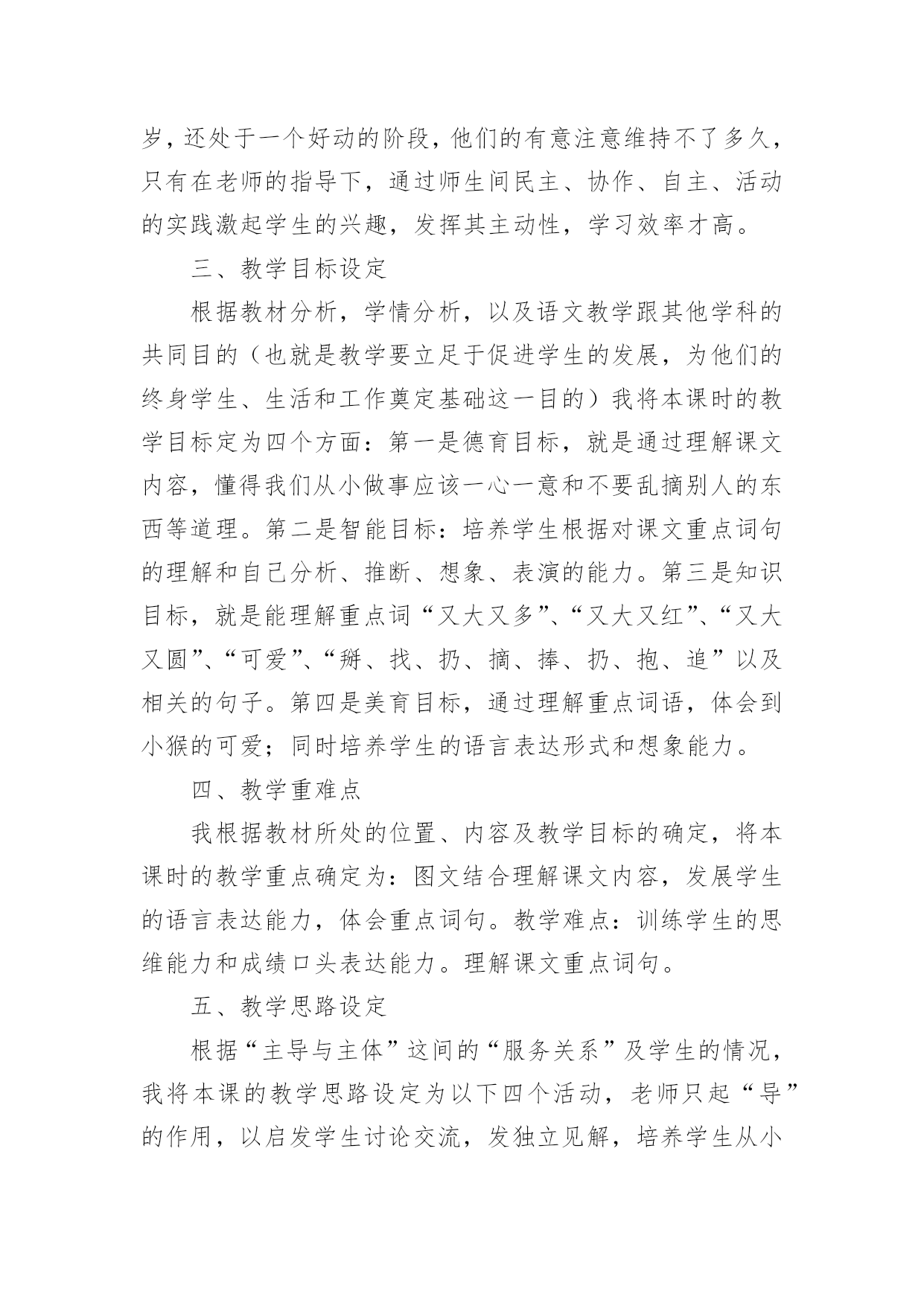 岁，还处于一个好动的阶段，他们的有意注意维持不了多久，只有在老师的指导下，通过师生间民主、协作、自主、活动的实践激起学生的兴趣，发挥其主动性，学习效率才高。

三、教学目标设定

根据教材分析，学情分析，以及语文教学跟其他学科的共同目的（也就是教学要立足于促进学生的发展，为他们的终身学生、生活和工作奠定基础这一目的）我将本课时的教学目标定为四个方面：第一是德育目标，就是通过理解课文内容，懂得我们从小做事应该一心一意和不要乱摘别人的东西等道理。第二是智能目标：培养学生根据对课文重点词句的理解和自己分析、推断、想象、表演的能力。第三是知识目标，就是能理解重点词“又大又多”、“又大又红”、“又大又圆”、“可爱”、“掰、找、扔、摘、捧、扔、抱、追”以及相关的句子。第四是美育目标，通过理解重点词语，体会到小猴的可爱；同时培养学生的语言表达形式和想象能力。

四、教学重难点

我根据教材所处的位置、内容及教学目标的确定，将本课时的教学重点确定为：图文结合理解课文内容，发展学生的语言表达能力，体会重点词句。教学难点：训练学生的思维能力和成绩口头表达能力。理解课文重点词句。

五、教学思路设定

根据“主导与主体”这间的“服务关系”及学生的情况，我将本课的教学思路设定为以下四个活动，老师只起“导”的作用，以启发学生讨论交流，发独立见解，培养学生从小